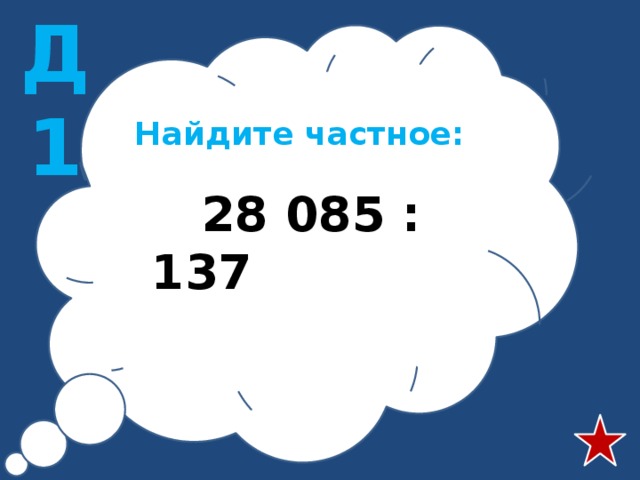 Д
1

Найдите частное:

28 085 : 137